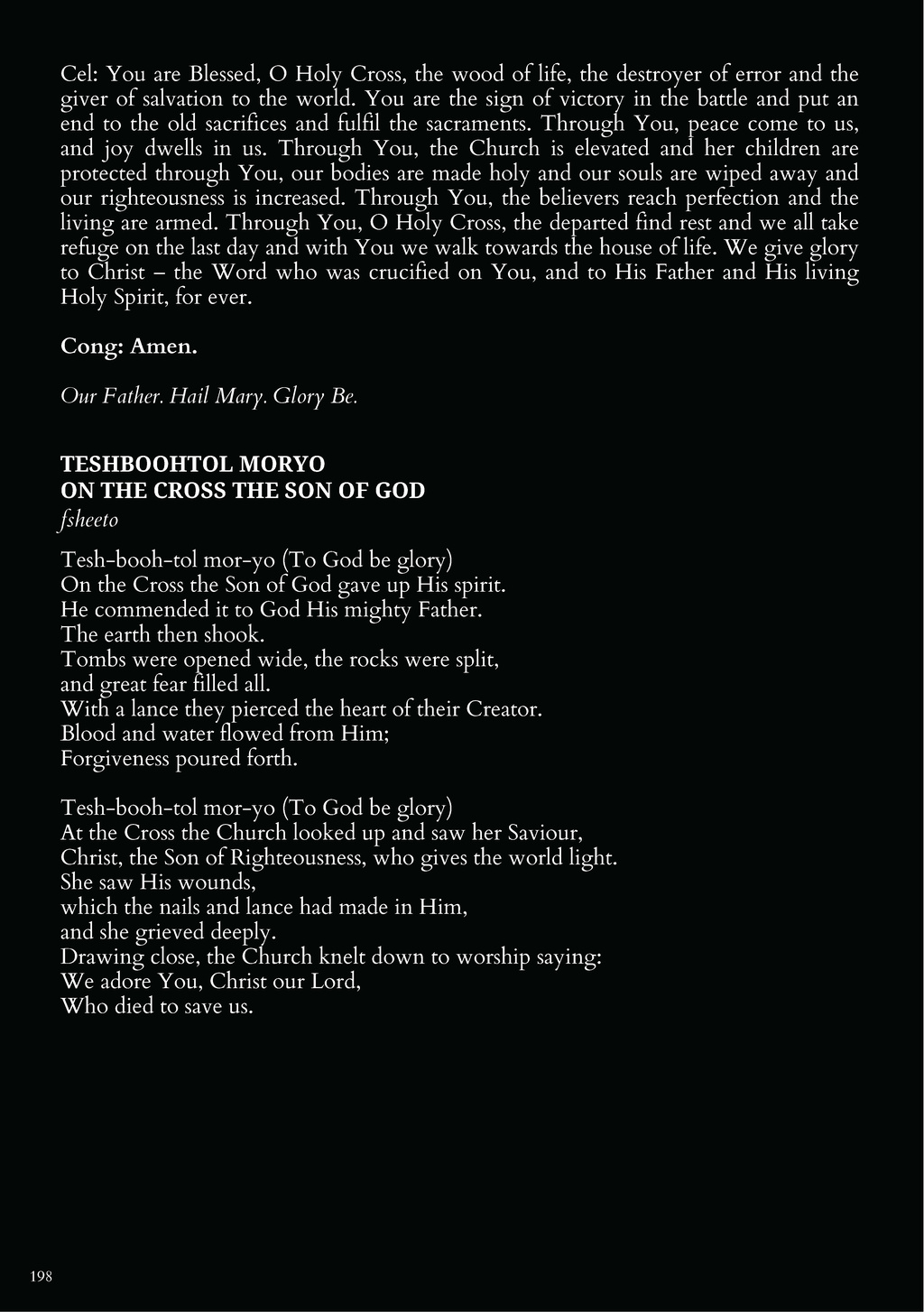 Cel: You are Blessed, O Holy Cross, the wood of life, the destroyer of error and the giver of salvation to the world. You are the sign of victory in the battle and put an end to the old sacrifices and fulfil the sacraments. Through You, peace come to us, and joy dwells in us. Through You, the Church is elevated and her children are protected through You, our bodies are made holy and our souls are wiped away and our righteousness is increased. Through You, the believers reach perfection and the living are armed. Through You, O Holy Cross, the departed find rest and we all take refuge on the last day and with You we walk towards the house of life. We give glory to Christ – the Word who was crucified on You, and to His Father and His living Holy Spirit, for ever.

Cong: Amen.

Our Father. Hail Mary. Glory Be.

TESHBOOHTOL MORYO
ON THE CROSS THE SON OF GOD
fsheeto

Tesh-booh-tol mor-yo (To God be glory)
On the Cross the Son of God gave up His spirit.
He commended it to God His mighty Father.
The earth then shook.
Tombs were opened wide, the rocks were split,
and great fear filled all.
With a lance they pierced the heart of their Creator.
Blood and water flowed from Him;
Forgiveness poured forth.

Tesh-booh-tol mor-yo (To God be glory)
At the Cross the Church looked up and saw her Saviour,
Christ, the Son of Righteousness, who gives the world light.
She saw His wounds,
which the nails and lance had made in Him,
and she grieved deeply.
Drawing close, the Church knelt down to worship saying:
We adore You, Christ our Lord,
Who died to save us.

198